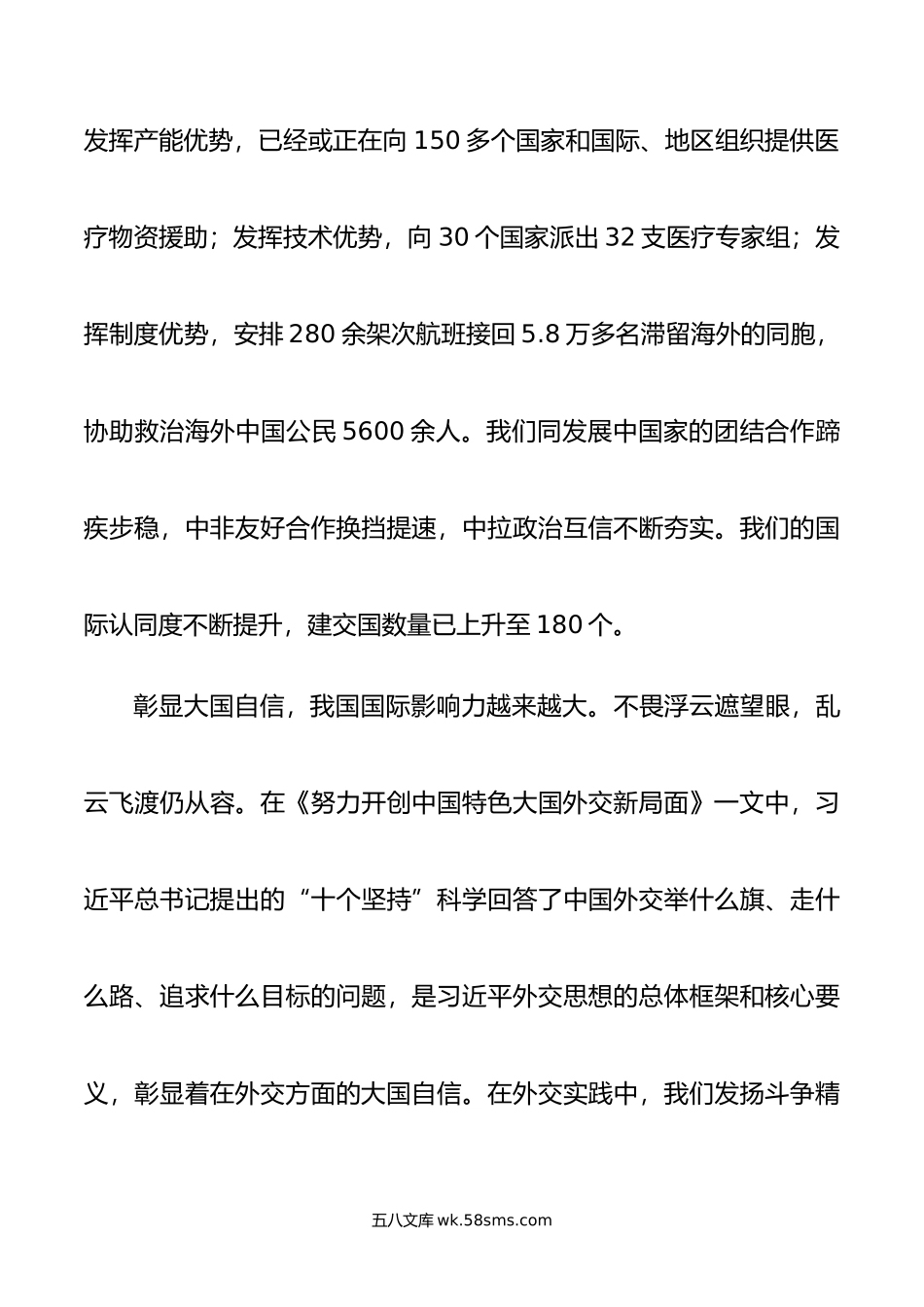 发挥产能优势，已经或正在向 150 多个国家和国际、地区组织提供医疗物资援助；发挥技术优势，向 30 个国家派出 32 支医疗专家组；发挥制度优势，安排 280 余架次航班接回 5.8 万多名滞留海外的同胞，协助救治海外中国公民 5600 余人。我们同发展中国家的团结合作蹄疾步稳，中非友好合作换挡提速，中拉政治互信不断夯实。我们的国际认同度不断提升，建交国数量已上升至 180 个。

彰显大国自信，我国国际影响力越来越大。不畏浮云遮望眼，乱云飞渡仍从容。在《努力开创中国特色大国外交新局面》一文中，习近平总书记提出的“十个坚持”科学回答了中国外交举什么旗、走什么路、追求什么目标的问题，是习近平外交思想的总体框架和核心要义，彰显着在外交方面的大国自信。在外交实践中，我们发扬斗争精

五八文库 wk.58sms.com